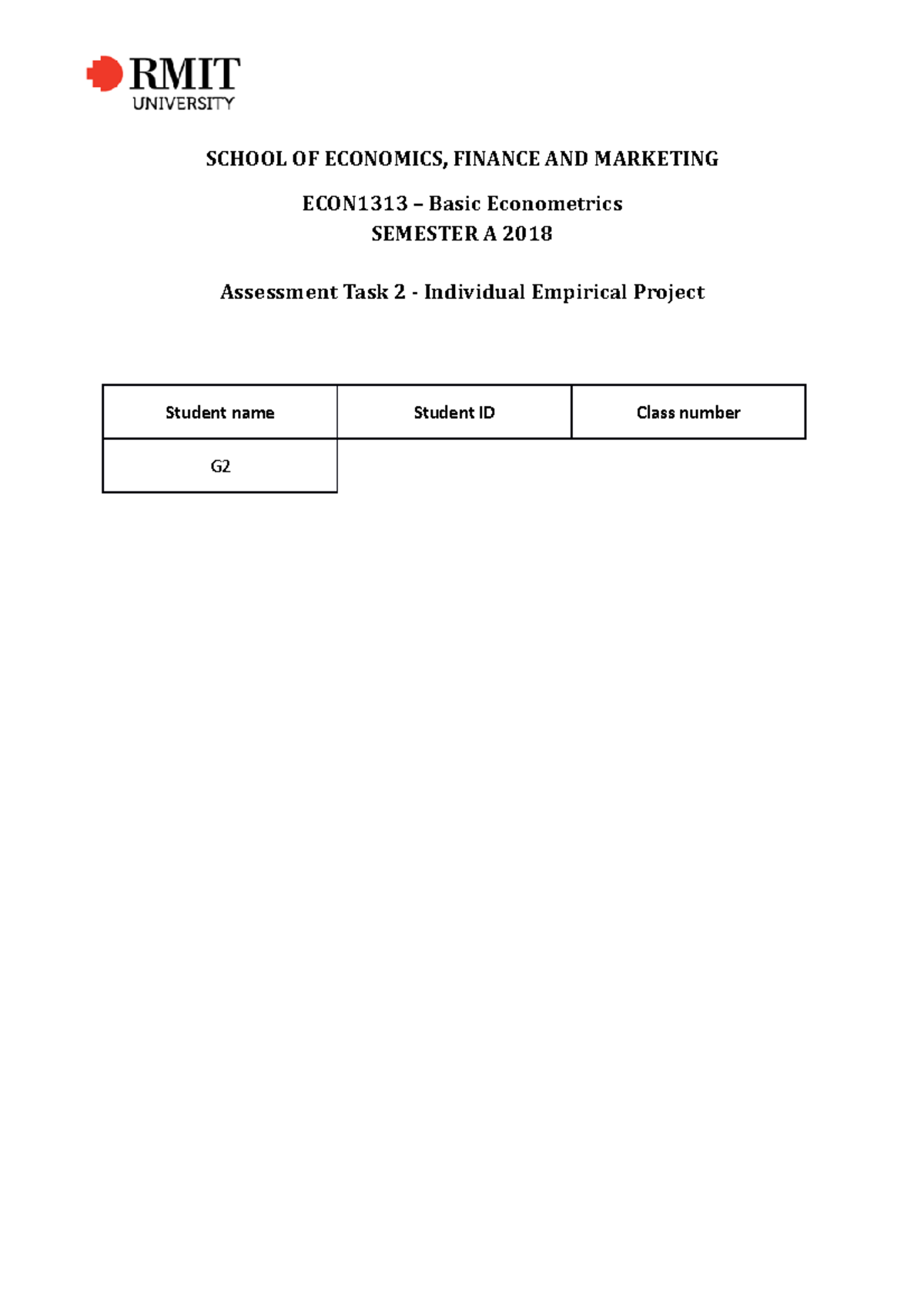 RMIT UNIVERSITY

SCHOOL OF ECONOMICS, FINANCE AND MARKETING

ECON1313 – Basic Econometrics
SEMESTER A 2018

Assessment Task 2 - Individual Empirical Project

| Student name | Student ID | Class number |
|---|---|---|
| G2 | | |